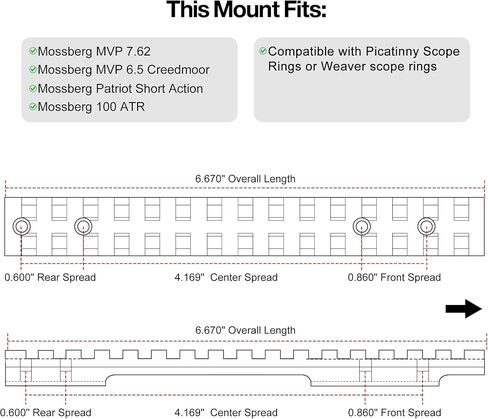 This Mount Fits:

Mossberg MVP 7.62
Mossberg MVP 6.5 Creedmoor
Mossberg Patriot Short Action
Mossberg 100 ATR

Compatible with Picatinny Scope Rings or Weaver scope rings

6.670" Overall Length

0.600" Rear Spread
4.169" Center Spread
0.860" Front Spread

6.670" Overall Length

0.600" Rear Spread
4.169" Center Spread
0.860" Front Spread